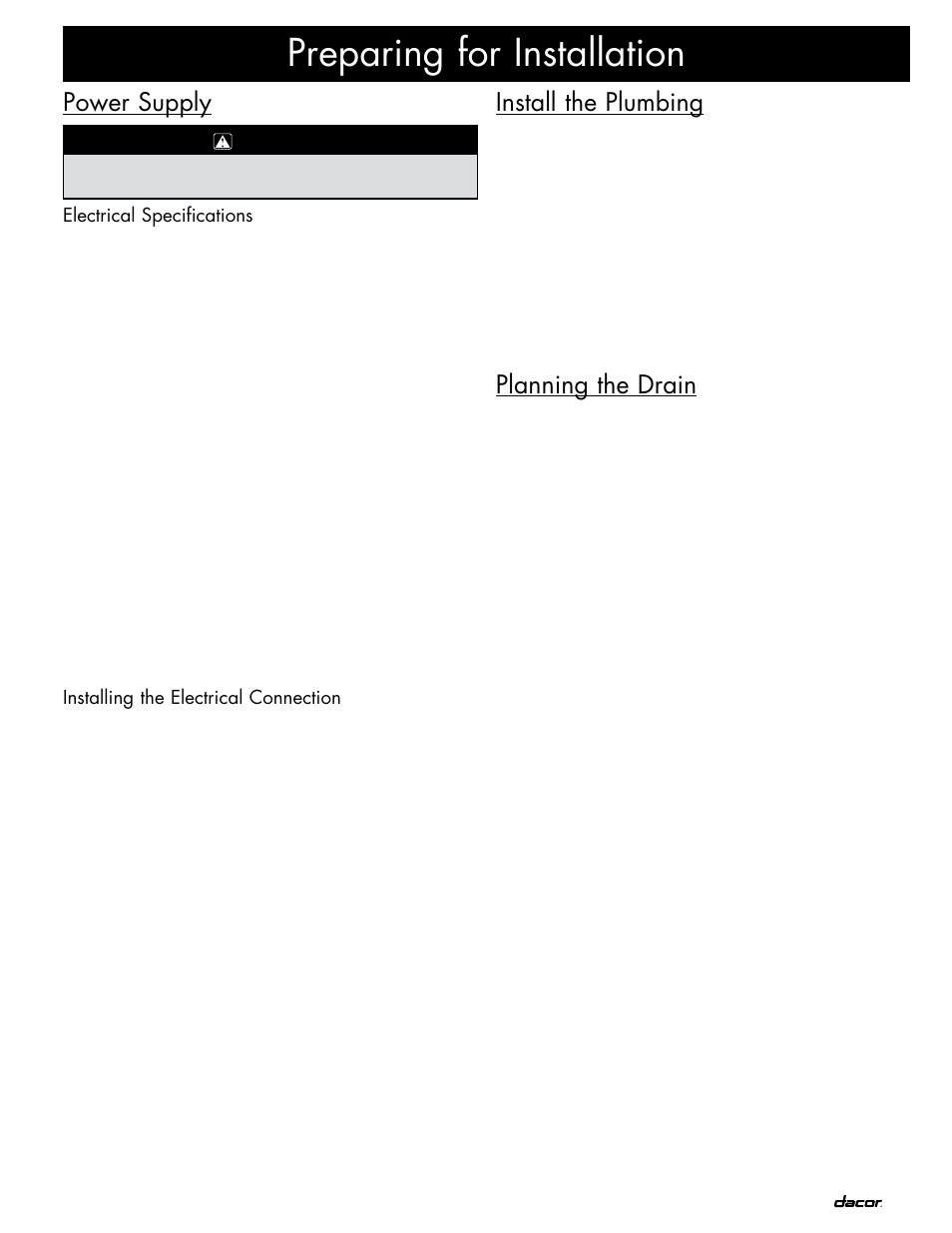 Preparing for Installation

Power Supply

Electrical Specifications

Installing the Electrical Connection

Install the Plumbing

Planning the Drain

dacor